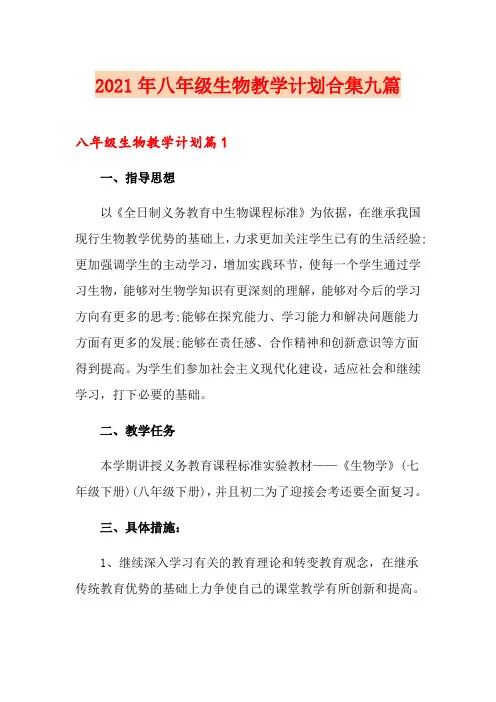 2021年八年级生物教学计划合集九篇

八年级生物教学计划篇1

一、指导思想

以《全日制义务教育中生物课程标准》为依据，在继承我国现行生物教学优势的基础上，力求更加关注学生已有的生活经验;更加强调学生的主动学习，增加实践环节，使每一个学生通过学习生物，能够对生物学知识有更深刻的理解，能够对今后的学习方向有更多的思考;能够在探究能力、学习能力和解决问题能力方面有更多的发展;能够在责任感、合作精神和创新意识等方面得到提高。为学生们参加社会主义现代化建设，适应社会和继续学习，打下必要的基础。

二、教学任务

本学期讲授义务教育课程标准实验教材——《生物学》(七年级下册)(八年级下册)，并且初二为了迎接会考还要全面复习。

三、具体措施:

1、继续深入学习有关的教育理论和转变教育观念，在继承传统教育优势的基础上力争使自己的课堂教学有所创新和提高。